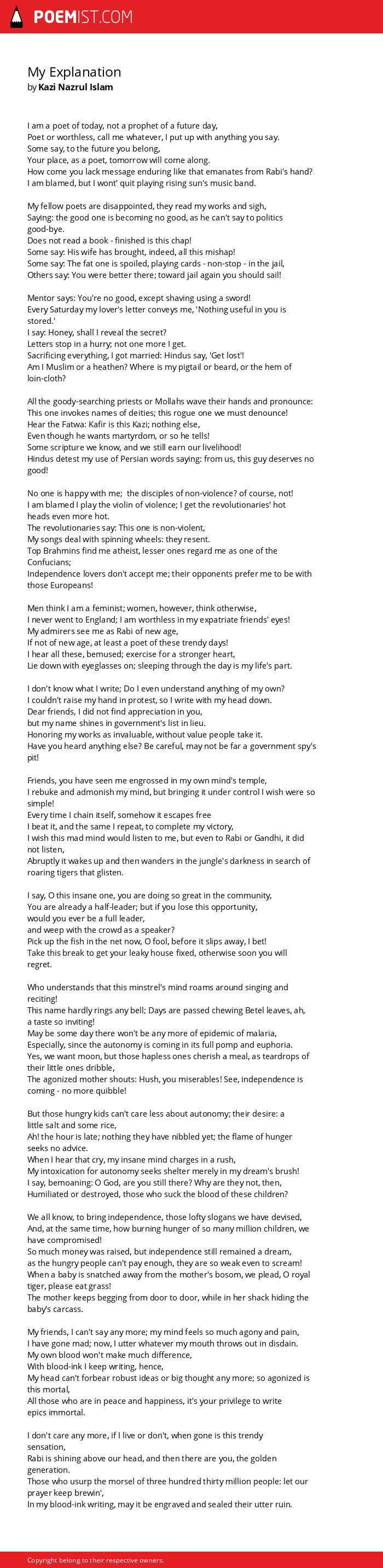 POEMIST.COM

My Explanation
by Kazi Nazrul Islam

I am a poet of today, not a prophet of a future day,
Poet or worthless, call me whatever, I put up with anything you say.
Some say, to the future you belong,
Your place, as a poet, tomorrow will come along.
How come you lack message enduring like that emanates from Rabi's hand?
I am blamed, but I wont' quit playing rising sun's music band.

My fellow poets are disappointed, they read my works and sigh,
Saying: the good one is becoming no good, as he can't say to politics good-bye.
Does not read a book - finished is this chap!
Some say: His wife has brought, indeed, all this mishap!
Some say: The fat one is spoiled, playing cards - non-stop - in the jail,
Others say: You were better there; toward jail again you should sail!

Mentor says: You're no good, except shaving using a sword!
Every Saturday my lover's letter conveys me, 'Nothing useful in you is stored.'
I say: Honey, shall I reveal the secret?
Letters stop in a hurry; not one more I get.
Sacrificing everything, I got married: Hindus say, 'Get lost'!
Am I Muslim or a heathen? Where is my pigtail or beard, or the hem of loin-cloth?

All the goody-searching priests or Mollahs wave their hands and pronounce:
This one invokes names of deities; this rogue one we must denounce!
Hear the Fatwa: Kafir is this Kazi; nothing else,
Even though he wants martyrdom, or so he tells!
Some scripture we know, and we still earn our livelihood!
Hindus detest my use of Persian words saying: from us, this guy deserves no good!

No one is happy with me; the disciples of non-violence? of course, not!
I am blamed I play the violin of violence; I get the revolutionaries' hot heads even more hot.
The revolutionaries say: This one is non-violent,
My songs deal with spinning wheels: they resent.
Top Brahmins find me atheist, lesser ones regard me as one of the Confucians;
Independence lovers don't accept me; their opponents prefer me to be with those Europeans!

Men think I am a feminist; women, however, think otherwise,
I never went to England; I am worthless in my expatriate friends' eyes!
My admirers see me as Rabi of new age,
If not of new age, at least a poet of these trendy days!
I hear all these, bemused; exercise for a stronger heart,
Lie down with eyeglasses on; sleeping through the day is my life's part.

I don't know what I write; Do I even understand anything of my own?
I couldn't raise my hand in protest, so I write with my head down.
Dear friends, I did not find appreciation in you,
but my name shines in government's list in lieu.
Honoring my works as invaluable, without value people take it.
Have you heard anything else? Be careful, may not be far a government spy's pit!

Friends, you have seen me engrossed in my own mind's temple,
I rebuke and admonish my mind, but bringing it under control I wish were so simple!
Every time I chain itself, somehow it escapes free
I beat it, and the same I repeat, to complete my victory,
I wish this mad mind would listen to me, but even to Rabi or Gandhi, it did not listen,
Abruptly it wakes up and then wanders in the jungle's darkness in search of roaring tigers that glisten.

I say, O this insane one, you are doing so great in the community,
You are already a half-leader; but if you lose this opportunity,
would you ever be a full leader,
and weep with the crowd as a speaker?
Pick up the fish in the net now, O fool, before it slips away, I bet!
Take this break to get your leaky house fixed, otherwise soon you will regret.

Who understands that this minstrel's mind roams around singing and reciting!
This name hardly rings any bell; Days are passed chewing Betel leaves, ah, a taste so inviting!
May be some day there won't be any more of epidemic of malaria,
Especially, since the autonomy is coming in its full pomp and euphoria.
Yes, we want moon, but those hapless ones cherish a meal, as teardrops of their little ones dribble,
The agonized mother shouts: Hush, you miserables! See, independence is coming - no more quibble!

But those hungry kids can't care less about autonomy; their desire: a little salt and some rice,
Ah! the hour is late; nothing they have nibbled yet; the flame of hunger seeks no advice.
When I hear that cry, my insane mind charges in a rush,
My intoxication for autonomy seeks shelter merely in my dream's brush!
I say, bemoaning: O God, are you still there? Why are they not, then,
Humiliated or destroyed, those who suck the blood of these children?

We all know, to bring independence, those lofty slogans we have devised,
And, at the same time, how burning hunger of so many million children, we have compromised!
So much money was raised, but independence still remained a dream,
as the hungry people can't pay enough, they are so weak even to scream!
When a baby is snatched away from the mother's bosom, we plead, O royal tiger, please eat grass!
The mother keeps begging from door to door, while in her shack hiding the baby's carcass.

My friends, I can't say any more; my mind feels so much agony and pain,
I have gone mad; now, I utter whatever my mouth throws out in disdain.
My own blood won't make much difference,
With blood-ink I keep writing, hence,
My head can't forbear robust ideas or big thought any more; so agonized is this mortal,
All those who are in peace and happiness, it's your privilege to write epics immortal.

I don't care any more, if I live or don't, when gone is this trendy sensation,
Rabi is shining above our head, and then there are you, the golden generation.
Those who usurp the morsel of three hundred thirty million people: let our prayer keep brewin',
In my blood-ink writing, may it be engraved and sealed their utter ruin.

Copyright belong to their respective owners.